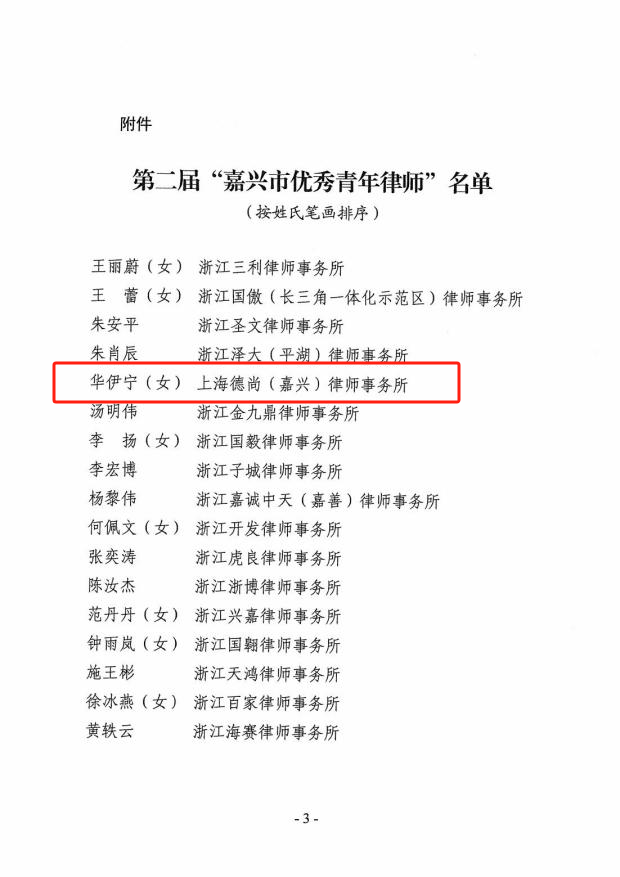 附件

第二届“嘉兴市优秀青年律师”名单
（按姓氏笔画排序）

王丽蔚（女） 浙江三利律师事务所
王　蕾（女） 浙江国傲（长三角一体化示范区）律师事务所
朱安平　浙江圣文律师事务所
朱肖辰　浙江泽大（平湖）律师事务所
华伊宁（女） 上海德尚（嘉兴）律师事务所
汤明伟　浙江金九鼎律师事务所
李　扬（女） 浙江国毅律师事务所
李宏博　浙江子城律师事务所
杨黎伟　浙江嘉诚中天（嘉善）律师事务所
何佩文（女） 浙江开发律师事务所
张奕涛　浙江虎良律师事务所
陈汝杰　浙江浙博律师事务所
范丹丹（女） 浙江兴嘉律师事务所
钟雨岚（女） 浙江国翱律师事务所
施王彬　浙江天鸿律师事务所
徐冰燕（女） 浙江百家律师事务所
黄轶云　浙江海赛律师事务所

- 3 -